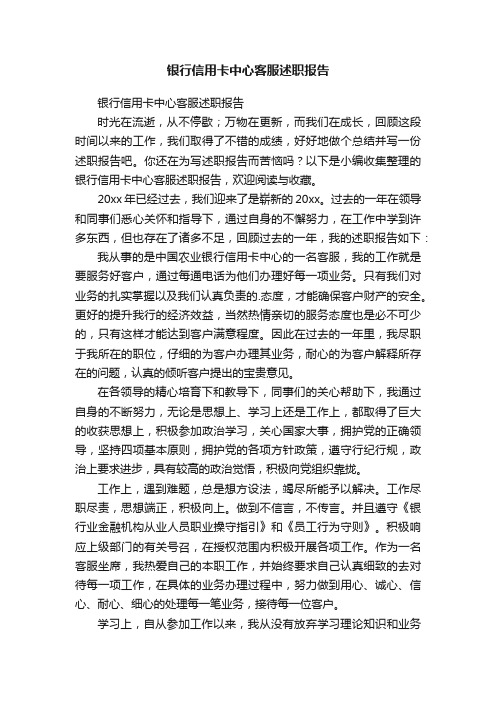 银行信用卡中心客服述职报告

银行信用卡中心客服述职报告

时光在流逝，从不停歇；万物在更新，而我们在成长，回顾这段时间以来的工作，我们取得了不错的成绩，好好地做个总结并写一份述职报告吧。你还在为写述职报告而苦恼吗？以下是小编收集整理的银行信用卡中心客服述职报告，欢迎阅读与收藏。

20xx 年已经过去，我们迎来了是崭新的 20xx。过去的一年在领导和同事们悉心关怀和指导下，通过自身的不懈努力，在工作中学到许多东西，但也存在了诸多不足，回顾过去的一年，我的述职报告如下：

我从事的是中国农业银行信用卡中心的一名客服，我的工作就是要服务好客户，通过每通电话为他们办理好每一项业务。只有我们对业务的扎实掌握以及我们认真负责的.态度，才能确保客户财产的安全。更好的提升我行的经济效益，当然热情亲切的服务态度也是必不可少的，只有这样才能达到客户满意程度。因此在过去的一年里，我尽职于我所在的职位，仔细的为客户办理其业务，耐心的为客户解释所存在的问题，认真的倾听客户提出的宝贵意见。

在各领导的精心培育下和教导下，同事们的关心帮助下，我通过自身的不断努力，无论是思想上、学习上还是工作上，都取得了巨大的收获思想上，积极参加政治学习，关心国家大事，拥护党的正确领导，坚持四项基本原则，拥护党的各项方针政策，遵守行纪行规，政治上要求进步，具有较高的政治觉悟，积极向党组织靠拢。

工作上，遇到难题，总是想方设法，竭尽所能予以解决。工作尽职尽责，思想端正，积极向上。做到不信言，不传言。并且遵守《银行业金融机构从业人员职业操守指引》和《员工行为守则》。积极响应上级部门的有关号召，在授权范围内积极开展各项工作。作为一名客服坐席，我热爱自己的本职工作，并始终要求自己认真细致的去对待每一项工作，在具体的业务办理过程中，努力做到用心、诚心、信心、耐心、细心的处理每一笔业务，接待每一位客户。

学习上，自从参加工作以来，我从没有放弃学习理论知识和业务